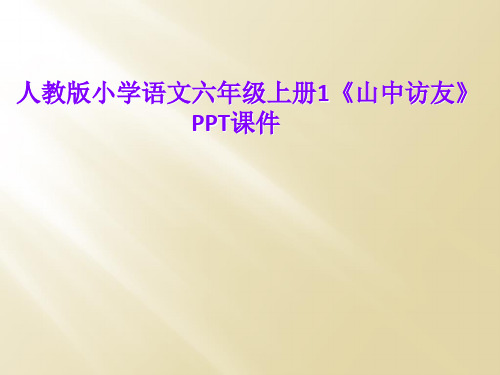 人教版小学语文六年级上册1《山中访友》PPT课件